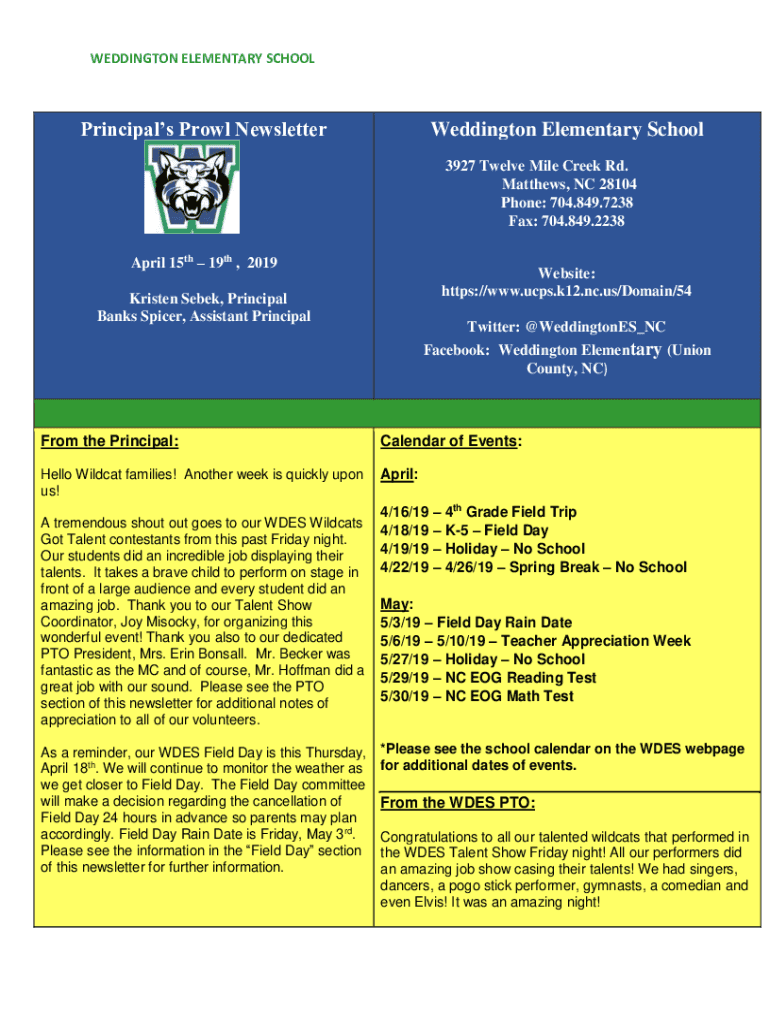 WEDDINGTON ELEMENTARY SCHOOL

Principal's Prowl Newsletter

April 15$^{th}$ – 19$^{th}$ , 2019

Kristen Sebek, Principal
Banks Spicer, Assistant Principal

Weddington Elementary School

3927 Twelve Mile Creek Rd.
Matthews, NC 28104
Phone: 704.849.7238
Fax: 704.849.2238

Website:
https://www.ucps.k12.nc.us/Domain/54

Twitter: @WeddingtonES_NC
Facebook: Weddington Elementary (Union County, NC)

From the Principal:

Hello Wildcat families! Another week is quickly upon us!

A tremendous shout out goes to our WDES Wildcats Got Talent contestants from this past Friday night. Our students did an incredible job displaying their talents. It takes a brave child to perform on stage in front of a large audience and every student did an amazing job. Thank you to our Talent Show Coordinator, Joy Misocky, for organizing this wonderful event! Thank you also to our dedicated PTO President, Mrs. Erin Bonsall. Mr. Becker was fantastic as the MC and of course, Mr. Hoffman did a great job with our sound. Please see the PTO section of this newsletter for additional notes of appreciation to all of our volunteers.

As a reminder, our WDES Field Day is this Thursday, April 18$^{th}$. We will continue to monitor the weather as we get closer to Field Day. The Field Day committee will make a decision regarding the cancellation of Field Day 24 hours in advance so parents may plan accordingly. Field Day Rain Date is Friday, May 3$^{rd}$. Please see the information in the "Field Day" section of this newsletter for further information.

Calendar of Events:

April:

4/16/19 – 4$^{th}$ Grade Field Trip
4/18/19 – K-5 – Field Day
4/19/19 – Holiday – No School
4/22/19 – 4/26/19 – Spring Break – No School

May:
5/3/19 – Field Day Rain Date
5/6/19 – 5/10/19 – Teacher Appreciation Week
5/27/19 – Holiday – No School
5/29/19 – NC EOG Reading Test
5/30/19 – NC EOG Math Test

*Please see the school calendar on the WDES webpage for additional dates of events.

From the WDES PTO:

Congratulations to all our talented wildcats that performed in the WDES Talent Show Friday night! All our performers did an amazing job show casing their talents! We had singers, dancers, a pogo stick performer, gymnasts, a comedian and even Elvis! It was an amazing night!